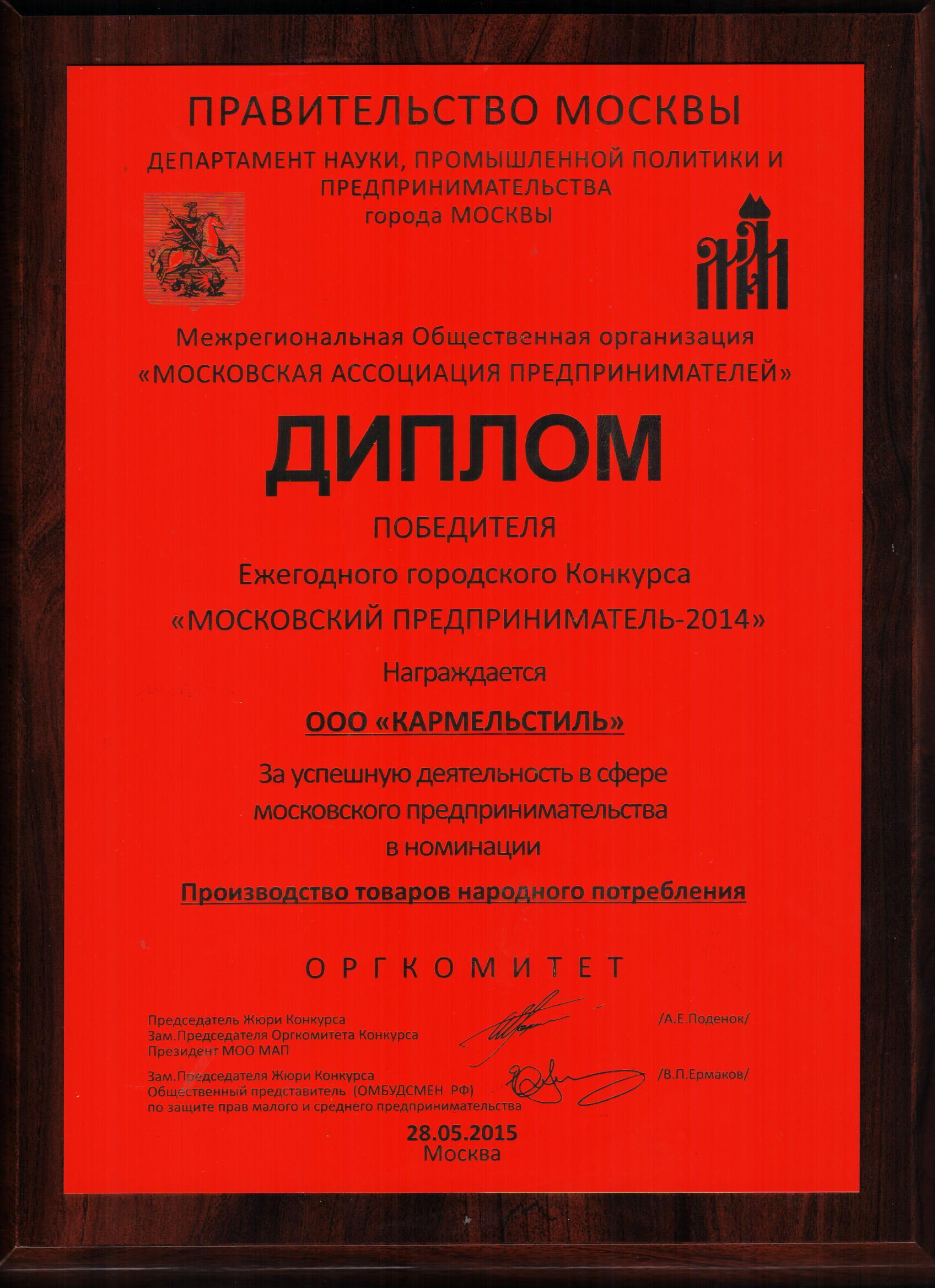 ПРАВИТЕЛЬСТВО МОСКВЫ

ДЕПАРТАМЕНТ НАУКИ, ПРОМЫШЛЕННОЙ ПОЛИТИКИ И ПРЕДПРИНИМАТЕЛЬСТВА города МОСКВЫ

Межрегиональная Общественная организация «МОСКОВСКАЯ АССОЦИАЦИЯ ПРЕДПРИНИМАТЕЛЕЙ»

ДИПЛОМ

ПОБЕДИТЕЛЯ

Ежегодного городского Конкурса «МОСКОВСКИЙ ПРЕДПРИНИМАТЕЛЬ-2014»

Награждается

ООО «КАРМЕЛЬСТИЛЬ»

За успешную деятельность в сфере московского предпринимательства в номинации

Производство товаров народного потребления

ОРГКОМИТЕТ

Председатель Жюри Конкурса
Зам.Председателя Оргкомитета Конкурса
Президент МОО МАП
/А.Е.Поденок/

Зам.Председателя Жюри Конкурса
Общественный представитель (ОМБУДСМЕН РФ)
по защите прав малого и среднего предпринимательства
/В.П.Ермаков/

28.05.2015
Москва